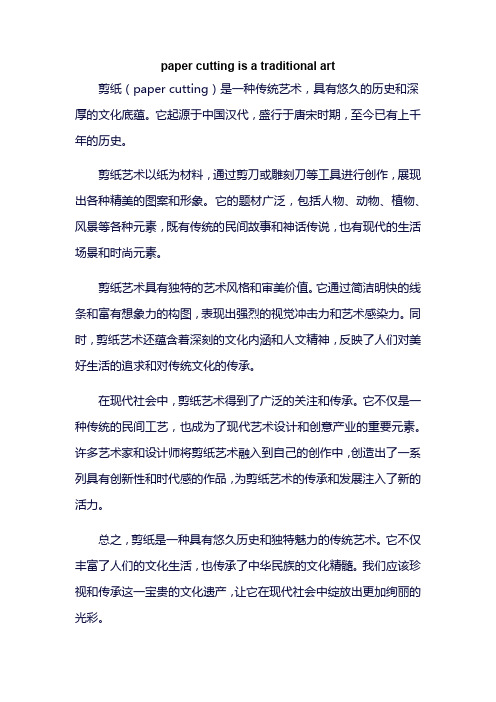 paper cutting is a traditional art

剪纸（paper cutting）是一种传统艺术，具有悠久的历史和深厚的文化底蕴。它起源于中国汉代，盛行于唐宋时期，至今已有上千年的历史。

剪纸艺术以纸为材料，通过剪刀或雕刻刀等工具进行创作，展现出各种精美的图案和形象。它的题材广泛，包括人物、动物、植物、风景等各种元素，既有传统的民间故事和神话传说，也有现代的生活场景和时尚元素。

剪纸艺术具有独特的艺术风格和审美价值。它通过简洁明快的线条和富有想象力的构图，表现出强烈的视觉冲击力和艺术感染力。同时，剪纸艺术还蕴含着深刻的文化内涵和人文精神，反映了人们对美好生活的追求和对传统文化的传承。

在现代社会中，剪纸艺术得到了广泛的关注和传承。它不仅是一种传统的民间工艺，也成为了现代艺术设计和创意产业的重要元素。许多艺术家和设计师将剪纸艺术融入到自己的创作中，创造出了一系列具有创新性和时代感的作品，为剪纸艺术的传承和发展注入了新的活力。

总之，剪纸是一种具有悠久历史和独特魅力的传统艺术。它不仅丰富了人们的文化生活，也传承了中华民族的文化精髓。我们应该珍视和传承这一宝贵的文化遗产，让它在现代社会中绽放出更加绚丽的光彩。